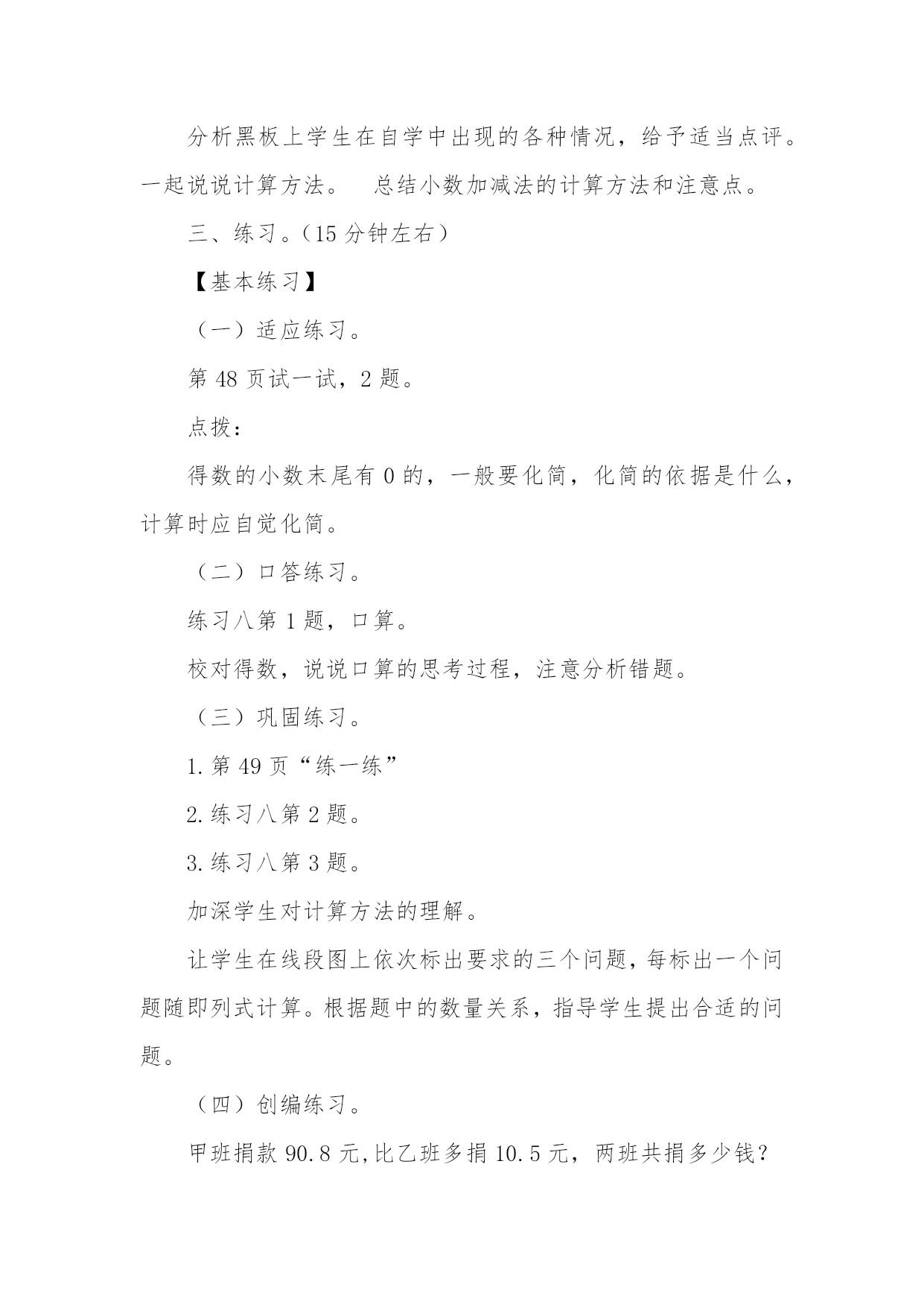 分析黑板上学生在自学中出现的各种情况，给予适当点评。一起说说计算方法。 总结小数加减法的计算方法和注意点。

三、练习。（15 分钟左右）

【基本练习】

（一）适应练习。

第 48 页试一试，2 题。

点拨：

得数的小数末尾有 0 的，一般要化简，化简的依据是什么，计算时应自觉化简。

（二）口答练习。

练习八第 1 题，口算。

校对得数，说说口算的思考过程，注意分析错题。

（三）巩固练习。

1. 第 49 页“练一练”

2. 练习八第 2 题。

3. 练习八第 3 题。

加深学生对计算方法的理解。

让学生在线段图上依次标出要求的三个问题，每标出一个问题随即列式计算。根据题中的数量关系，指导学生提出合适的问题。

（四）创编练习。

甲班捐款 90.8 元,比乙班多捐 10.5 元，两班共捐多少钱?